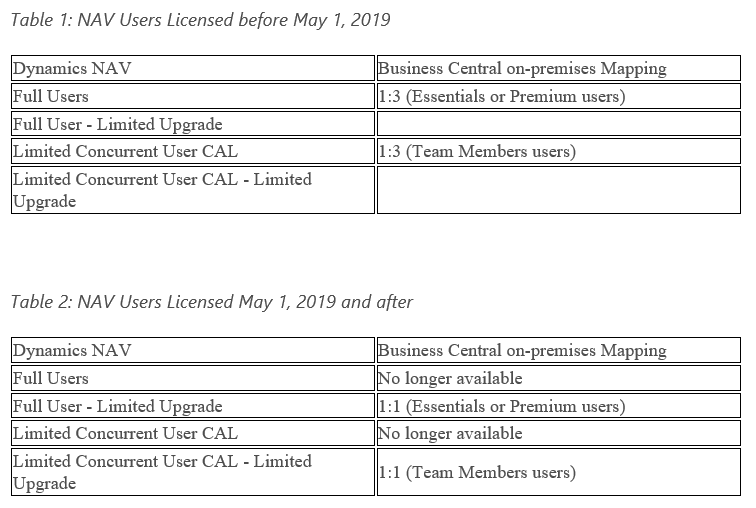 Table 1: NAV Users Licensed before May 1, 2019

| Dynamics NAV | Business Central on-premises Mapping |
|---|---|
| Full Users | 1:3 (Essentials or Premium users) |
| Full User - Limited Upgrade | |
| Limited Concurrent User CAL | 1:3 (Team Members users) |
| Limited Concurrent User CAL - Limited Upgrade | |

Table 2: NAV Users Licensed May 1, 2019 and after

| Dynamics NAV | Business Central on-premises Mapping |
|---|---|
| Full Users | No longer available |
| Full User - Limited Upgrade | 1:1 (Essentials or Premium users) |
| Limited Concurrent User CAL | No longer available |
| Limited Concurrent User CAL - Limited Upgrade | 1:1 (Team Members users) |